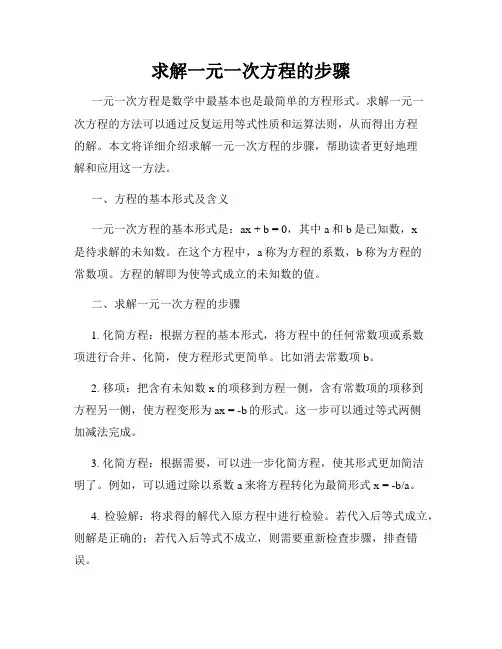 求解一元一次方程的步骤

一元一次方程是数学中最基本也是最简单的方程形式。求解一元一次方程的方法可以通过反复运用等式性质和运算法则，从而得出方程的解。本文将详细介绍求解一元一次方程的步骤，帮助读者更好地理解和应用这一方法。

一、方程的基本形式及含义

一元一次方程的基本形式是：$ax + b = 0$，其中 a 和 b 是已知数，x 是待求解的未知数。在这个方程中，a 称为方程的系数，b 称为方程的常数项。方程的解即为使等式成立的未知数的值。

二、求解一元一次方程的步骤

1. 化简方程：根据方程的基本形式，将方程中的任何常数项或系数项进行合并、化简，使方程形式更简单。比如消去常数项 b。

2. 移项：把含有未知数 x 的项移到方程一侧，含有常数项的项移到方程另一侧，使方程变形为 $ax = -b$ 的形式。这一步可以通过等式两侧加减法完成。

3. 化简方程：根据需要，可以进一步化简方程，使其形式更加简洁明了。例如，可以通过除以系数 a 来将方程转化为最简形式 $x = -b/a$。

4. 检验解：将求得的解代入原方程中进行检验。若代入后等式成立，则解是正确的；若代入后等式不成立，则需要重新检查步骤，排查错误。